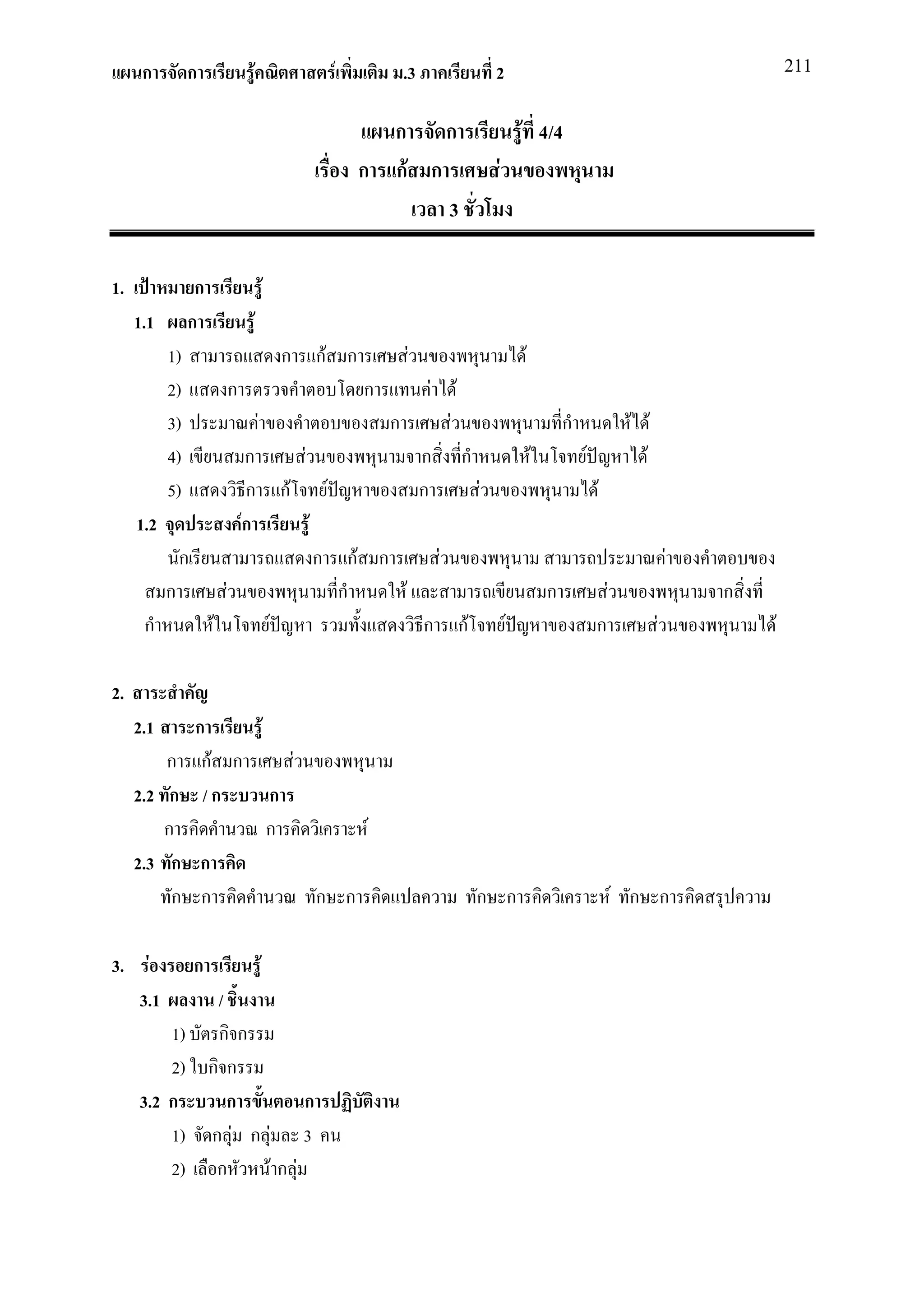 แผนการจัดการเรียนรู้คณิตศาสตร์เพิ่มเติม ม.3 ภาคเรียนที่ 2

211

แผนการจัดการเรียนรู้ที่ 4/4
เรื่อง การแก้สมการเศษส่วนของพหุนาม
เวลา 3 ชั่วโมง

1. เป้าหมายการเรียนรู้

1.1 ผลการเรียนรู้

1) สามารถแสดงการแก้สมการเศษส่วนของพหุนามได้

2) แสดงการตรวจคำตอบโดยการแทนค่าได้

3) ประมาณค่าของคำตอบของสมการเศษส่วนของพหุนามที่กำหนดให้ได้

4) เขียนสมการเศษส่วนของพหุนามจากสิ่งที่กำหนดให้ในโจทย์ปัญหาได้

5) แสดงวิธีการแก้โจทย์ปัญหาของสมการเศษส่วนของพหุนามได้

1.2 จุดประสงค์การเรียนรู้

นักเรียนสามารถแสดงการแก้สมการเศษส่วนของพหุนาม สามารถประมาณค่าของคำตอบของสมการเศษส่วนของพหุนามที่กำหนดให้ และสามารถเขียนสมการเศษส่วนของพหุนามจากสิ่งที่กำหนดให้ในโจทย์ปัญหา รวมทั้งแสดงวิธีการแก้โจทย์ปัญหาของสมการเศษส่วนของพหุนามได้

2. สาระสำคัญ

2.1 สาระการเรียนรู้

การแก้สมการเศษส่วนของพหุนาม

2.2 ทักษะ / กระบวนการ

การคิดคำนวณ การคิดวิเคราะห์

2.3 ทักษะการคิด

ทักษะการคิดคำนวณ ทักษะการคิดแปลความ ทักษะการคิดวิเคราะห์ ทักษะการคิดสรุปความ

3. ร่องรอยการเรียนรู้

3.1 ผลงาน / ชิ้นงาน

1) บัตรกิจกรรม

2) ใบกิจกรรม

3.2 กระบวนการขั้นตอนการปฏิบัติงาน

1) จัดกลุ่ม กลุ่มละ 3 คน

2) เลือกหัวหน้ากลุ่ม